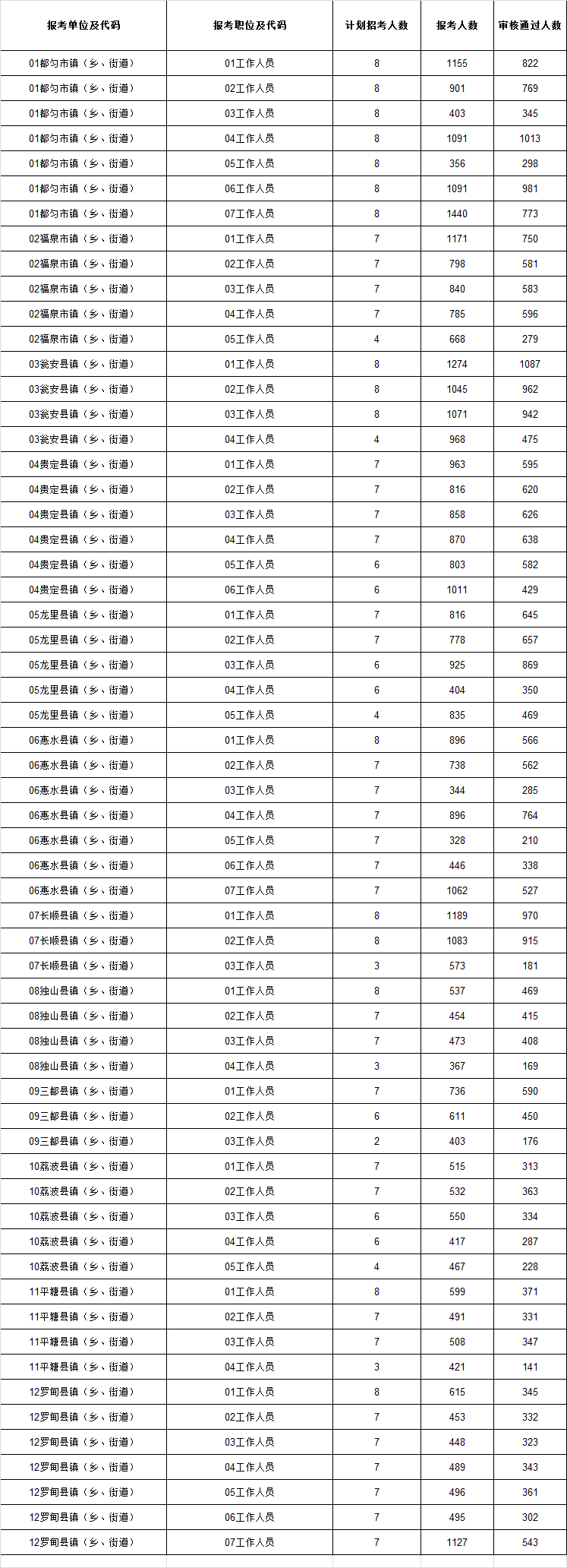 | 报考单位及代码 | 报考职位及代码 | 计划招考人数 | 报考人数 | 审核通过人数 |
|---|---|---|---|---|
| 01都匀市镇（乡、街道） | 01工作人员 | 8 | 1155 | 822 |
| 01都匀市镇（乡、街道） | 02工作人员 | 8 | 901 | 769 |
| 01都匀市镇（乡、街道） | 03工作人员 | 8 | 403 | 345 |
| 01都匀市镇（乡、街道） | 04工作人员 | 8 | 1091 | 1013 |
| 01都匀市镇（乡、街道） | 05工作人员 | 8 | 356 | 298 |
| 01都匀市镇（乡、街道） | 06工作人员 | 8 | 1091 | 981 |
| 01都匀市镇（乡、街道） | 07工作人员 | 8 | 1440 | 773 |
| 02福泉市镇（乡、街道） | 01工作人员 | 7 | 1171 | 750 |
| 02福泉市镇（乡、街道） | 02工作人员 | 7 | 798 | 581 |
| 02福泉市镇（乡、街道） | 03工作人员 | 7 | 840 | 583 |
| 02福泉市镇（乡、街道） | 04工作人员 | 7 | 785 | 596 |
| 02福泉市镇（乡、街道） | 05工作人员 | 4 | 668 | 279 |
| 03瓮安县镇（乡、街道） | 01工作人员 | 8 | 1274 | 1087 |
| 03瓮安县镇（乡、街道） | 02工作人员 | 8 | 1045 | 962 |
| 03瓮安县镇（乡、街道） | 03工作人员 | 8 | 1071 | 942 |
| 03瓮安县镇（乡、街道） | 04工作人员 | 4 | 968 | 475 |
| 04贵定县镇（乡、街道） | 01工作人员 | 7 | 963 | 595 |
| 04贵定县镇（乡、街道） | 02工作人员 | 7 | 816 | 620 |
| 04贵定县镇（乡、街道） | 03工作人员 | 7 | 858 | 626 |
| 04贵定县镇（乡、街道） | 04工作人员 | 7 | 870 | 638 |
| 04贵定县镇（乡、街道） | 05工作人员 | 6 | 803 | 582 |
| 04贵定县镇（乡、街道） | 06工作人员 | 6 | 1011 | 429 |
| 05龙里县镇（乡、街道） | 01工作人员 | 7 | 816 | 645 |
| 05龙里县镇（乡、街道） | 02工作人员 | 7 | 778 | 657 |
| 05龙里县镇（乡、街道） | 03工作人员 | 6 | 925 | 869 |
| 05龙里县镇（乡、街道） | 04工作人员 | 6 | 404 | 350 |
| 05龙里县镇（乡、街道） | 05工作人员 | 4 | 835 | 469 |
| 06惠水县镇（乡、街道） | 01工作人员 | 8 | 896 | 566 |
| 06惠水县镇（乡、街道） | 02工作人员 | 7 | 738 | 562 |
| 06惠水县镇（乡、街道） | 03工作人员 | 7 | 344 | 285 |
| 06惠水县镇（乡、街道） | 04工作人员 | 7 | 896 | 764 |
| 06惠水县镇（乡、街道） | 05工作人员 | 7 | 328 | 210 |
| 06惠水县镇（乡、街道） | 06工作人员 | 7 | 446 | 338 |
| 06惠水县镇（乡、街道） | 07工作人员 | 7 | 1062 | 527 |
| 07长顺县镇（乡、街道） | 01工作人员 | 8 | 1189 | 970 |
| 07长顺县镇（乡、街道） | 02工作人员 | 8 | 1083 | 915 |
| 07长顺县镇（乡、街道） | 03工作人员 | 3 | 573 | 181 |
| 08独山县镇（乡、街道） | 01工作人员 | 8 | 537 | 469 |
| 08独山县镇（乡、街道） | 02工作人员 | 7 | 454 | 415 |
| 08独山县镇（乡、街道） | 03工作人员 | 7 | 473 | 408 |
| 08独山县镇（乡、街道） | 04工作人员 | 3 | 367 | 169 |
| 09三都县镇（乡、街道） | 01工作人员 | 7 | 736 | 590 |
| 09三都县镇（乡、街道） | 02工作人员 | 6 | 611 | 450 |
| 09三都县镇（乡、街道） | 03工作人员 | 2 | 403 | 176 |
| 10荔波县镇（乡、街道） | 01工作人员 | 7 | 515 | 313 |
| 10荔波县镇（乡、街道） | 02工作人员 | 7 | 532 | 363 |
| 10荔波县镇（乡、街道） | 03工作人员 | 6 | 550 | 334 |
| 10荔波县镇（乡、街道） | 04工作人员 | 6 | 417 | 287 |
| 10荔波县镇（乡、街道） | 05工作人员 | 4 | 467 | 228 |
| 11平塘县镇（乡、街道） | 01工作人员 | 8 | 599 | 371 |
| 11平塘县镇（乡、街道） | 02工作人员 | 7 | 491 | 331 |
| 11平塘县镇（乡、街道） | 03工作人员 | 7 | 508 | 347 |
| 11平塘县镇（乡、街道） | 04工作人员 | 3 | 421 | 141 |
| 12罗甸县镇（乡、街道） | 01工作人员 | 8 | 615 | 345 |
| 12罗甸县镇（乡、街道） | 02工作人员 | 7 | 453 | 332 |
| 12罗甸县镇（乡、街道） | 03工作人员 | 7 | 448 | 323 |
| 12罗甸县镇（乡、街道） | 04工作人员 | 7 | 489 | 343 |
| 12罗甸县镇（乡、街道） | 05工作人员 | 7 | 496 | 361 |
| 12罗甸县镇（乡、街道） | 06工作人员 | 7 | 495 | 302 |
| 12罗甸县镇（乡、街道） | 07工作人员 | 7 | 1127 | 543 |